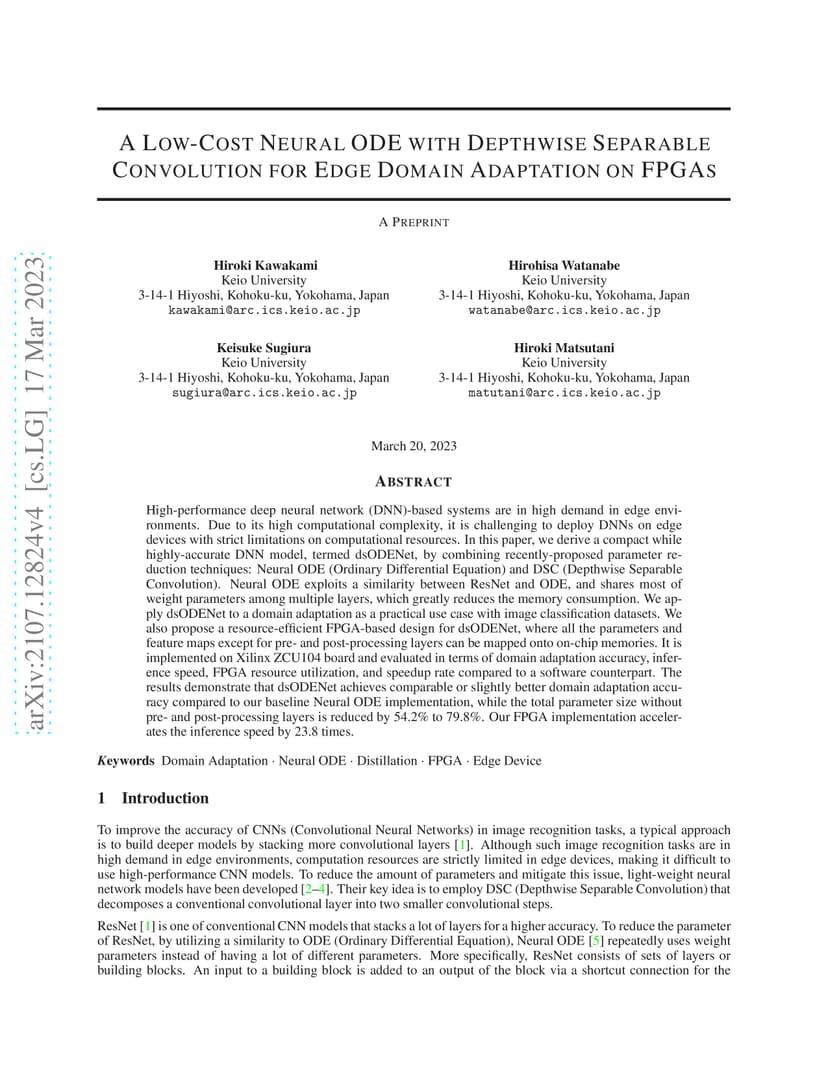 arXiv:2107.12824v4 [cs.LG] 17 Mar 2023

A LOW-COST NEURAL ODE WITH DEPTHWISE SEPARABLE CONVOLUTION FOR EDGE DOMAIN ADAPTATION ON FPGAS

A PREPRINT

Hiroki Kawakami
Keio University
3-14-1 Hiyoshi, Kohoku-ku, Yokohama, Japan
kawakami@arc.ics.keio.ac.jp

Hirohisa Watanabe
Keio University
3-14-1 Hiyoshi, Kohoku-ku, Yokohama, Japan
watanabe@arc.ics.keio.ac.jp

Keisuke Sugiura
Keio University
3-14-1 Hiyoshi, Kohoku-ku, Yokohama, Japan
sugiura@arc.ics.keio.ac.jp

Hiroki Matsutani
Keio University
3-14-1 Hiyoshi, Kohoku-ku, Yokohama, Japan
matutani@arc.ics.keio.ac.jp

March 20, 2023

ABSTRACT

High-performance deep neural network (DNN)-based systems are in high demand in edge environments. Due to its high computational complexity, it is challenging to deploy DNNs on edge devices with strict limitations on computational resources. In this paper, we derive a compact while highly-accurate DNN model, termed dsODENet, by combining recently-proposed parameter reduction techniques: Neural ODE (Ordinary Differential Equation) and DSC (Depthwise Separable Convolution). Neural ODE exploits a similarity between ResNet and ODE, and shares most of weight parameters among multiple layers, which greatly reduces the memory consumption. We apply dsODENet to a domain adaptation as a practical use case with image classification datasets. We also propose a resource-efficient FPGA-based design for dsODENet, where all the parameters and feature maps except for pre- and post-processing layers can be mapped onto on-chip memories. It is implemented on Xilinx ZCU104 board and evaluated in terms of domain adaptation accuracy, inference speed, FPGA resource utilization, and speedup rate compared to a software counterpart. The results demonstrate that dsODENet achieves comparable or slightly better domain adaptation accuracy compared to our baseline Neural ODE implementation, while the total parameter size without pre- and post-processing layers is reduced by 54.2% to 79.8%. Our FPGA implementation accelerates the inference speed by 23.8 times.

Keywords Domain Adaptation · Neural ODE · Distillation · FPGA · Edge Device

1 Introduction

To improve the accuracy of CNNs (Convolutional Neural Networks) in image recognition tasks, a typical approach is to build deeper models by stacking more convolutional layers [1]. Although such image recognition tasks are in high demand in edge environments, computation resources are strictly limited in edge devices, making it difficult to use high-performance CNN models. To reduce the amount of parameters and mitigate this issue, light-weight neural network models have been developed [2–4]. Their key idea is to employ DSC (Depthwise Separable Convolution) that decomposes a conventional convolutional layer into two smaller convolutional steps.

ResNet [1] is one of conventional CNN models that stacks a lot of layers for a higher accuracy. To reduce the parameter of ResNet, by utilizing a similarity to ODE (Ordinary Differential Equation), Neural ODE [5] repeatedly uses weight parameters instead of having a lot of different parameters. More specifically, ResNet consists of sets of layers or building blocks. An input to a building block is added to an output of the block via a shortcut connection for the